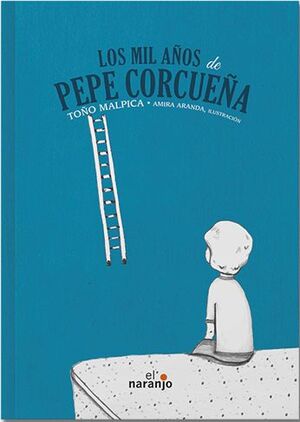 LOS MIL AÑOS de
PEPE CORCUEÑA
TOÑO MALPICA • AMIRA ARANDA, ILUSTRACIÓN

el naranjo